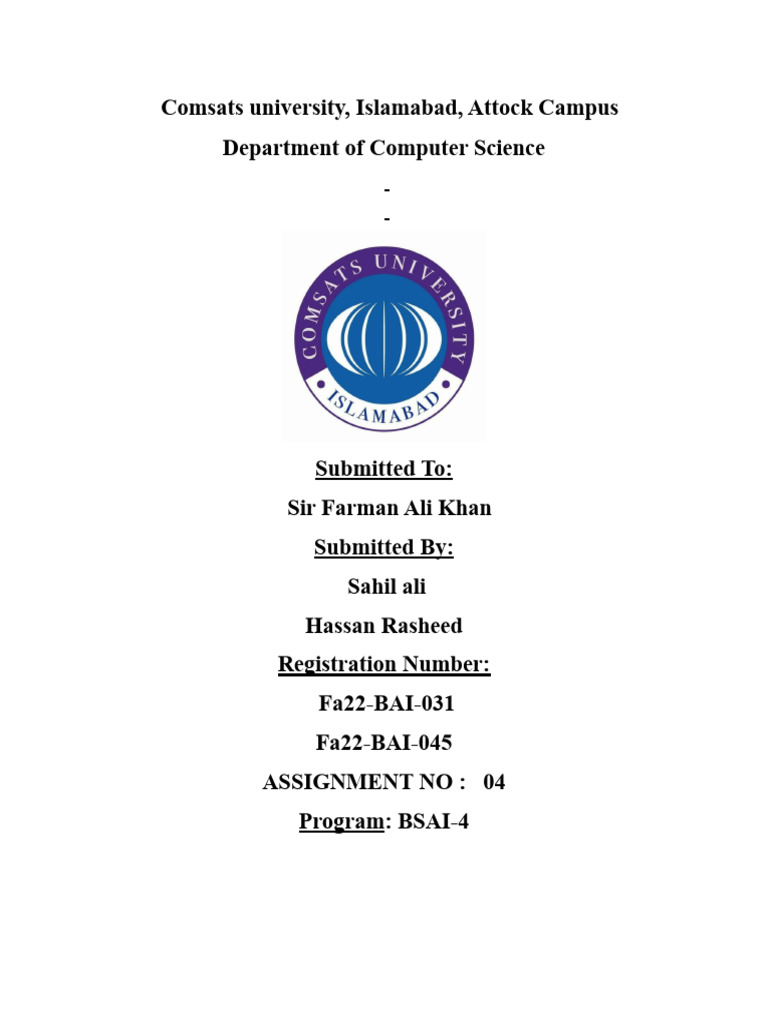 Comsats university, Islamabad, Attock Campus

Department of Computer Science

-

-

COMSATS UNIVERSITY

ISLAMABAD

Submitted To:

Sir Farman Ali Khan

Submitted By:

Sahil ali

Hassan Rasheed

Registration Number:

Fa22-BAI-031

Fa22-BAI-045

ASSIGNMENT NO : 04

Program: BSAI-4